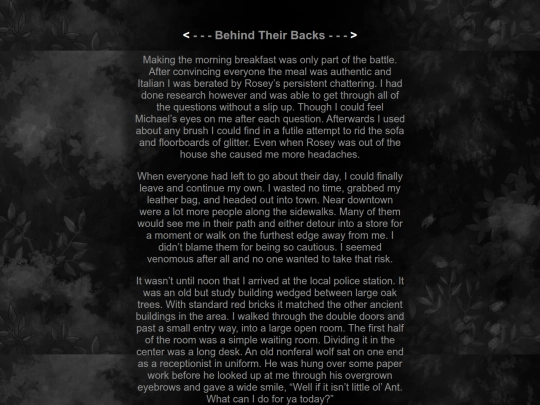 < - - - Behind Their Backs - - - >

Making the morning breakfast was only part of the battle. After convincing everyone the meal was authentic and Italian I was berated by Rosey's persistent chattering. I had done research however and was able to get through all of the questions without a slip up. Though I could feel Michael's eyes on me after each question. Afterwards I used about any brush I could find in a futile attempt to rid the sofa and floorboards of glitter. Even when Rosey was out of the house she caused me more headaches.

When everyone had left to go about their day, I could finally leave and continue my own. I wasted no time, grabbed my leather bag, and headed out into town. Near downtown were a lot more people along the sidewalks. Many of them would see me in their path and either detour into a store for a moment or walk on the furthest edge away from me. I didn't blame them for being so cautious. I seemed venomous after all and no one wanted to take that risk.

It wasn't until noon that I arrived at the local police station. It was an old but study building wedged between large oak trees. With standard red bricks it matched the other ancient buildings in the area. I walked through the double doors and past a small entry way, into a large open room. The first half of the room was a simple waiting room. Dividing it in the center was a long desk. An old nonferal wolf sat on one end as a receptionist in uniform. He was hung over some paper work before he looked up at me through his overgrown eyebrows and gave a wide smile, "Well if it isn't little ol' Ant. What can I do for ya today?"